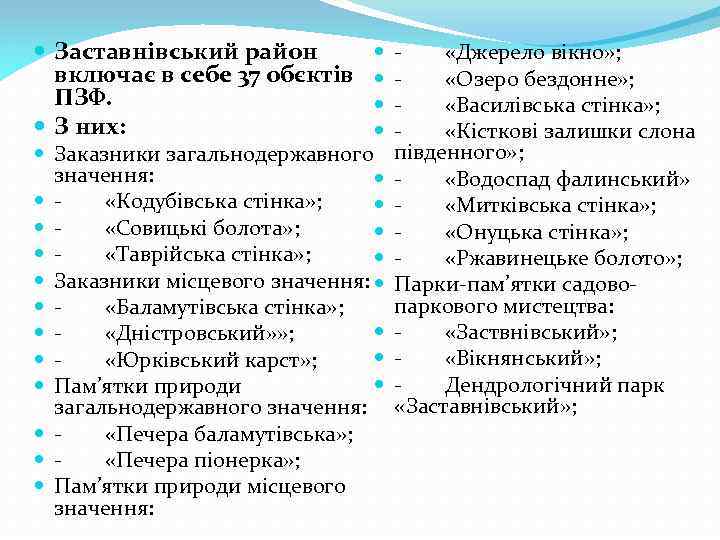 Заставнівський район включає в себе 37 обєктів ПЗФ.

З них:

Заказники загальнодержавного значення:

- «Кодубівська стінка»;

- «Совицькі болота»;

- «Таврійська стінка»;

Заказники місцевого значення:

- «Баламутівська стінка»;

- «Дністровський»»;

- «Юрківський карст»;

Пам’ятки природи загальнодержавного значення:

- «Печера баламутівська»;

- «Печера піонерка»;

Пам’ятки природи місцевого значення:

- «Джерело вікно»;

- «Озеро бездонне»;

- «Василівська стінка»;

- «Кісткові залишки слона південного»;

- «Водоспад фалинський»

- «Митківська стінка»;

- «Онуцька стінка»;

- «Ржавинецьке болото»;

Парки-пам’ятки садово-паркового мистецтва:

- «Заствнівський»;

- «Вікнянський»;

- Дендрологічний парк «Заставнівський»;